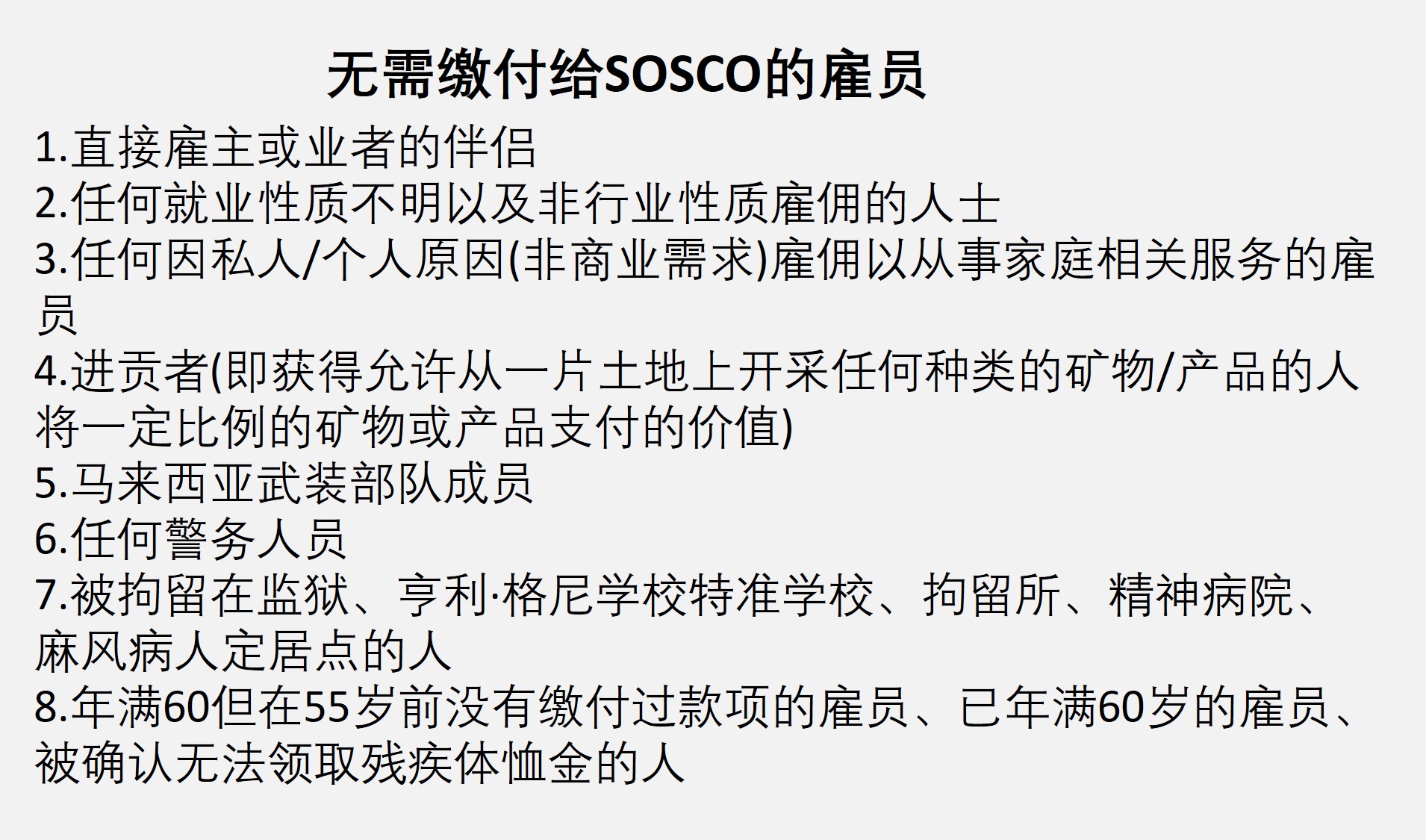 无需缴付给SOSCO的雇员

1.直接雇主或业者的伴侣
2.任何就业性质不明以及非行业性质雇佣的人士
3.任何因私人/个人原因(非商业需求)雇佣以从事家庭相关服务的雇员
4.进贡者(即获得允许从一片土地上开采任何种类的矿物/产品的人将一定比例的矿物或产品支付的价值)
5.马来西亚武装部队成员
6.任何警务人员
7.被拘留在监狱、亨利·格尼学校特准学校、拘留所、精神病院、麻风病人定居点的人
8.年满60但在55岁前没有缴付过款项的雇员、已年满60岁的雇员、被确认无法领取残疾体恤金的人